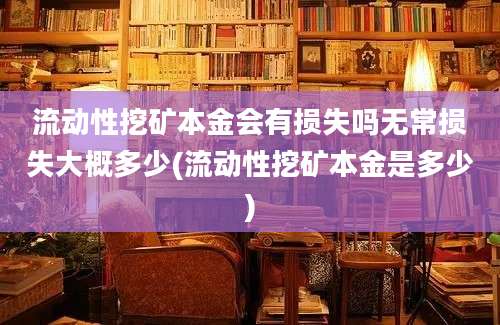 流动性挖矿本金会有损失吗无常损失大概多少(流动性挖矿本金是多少)